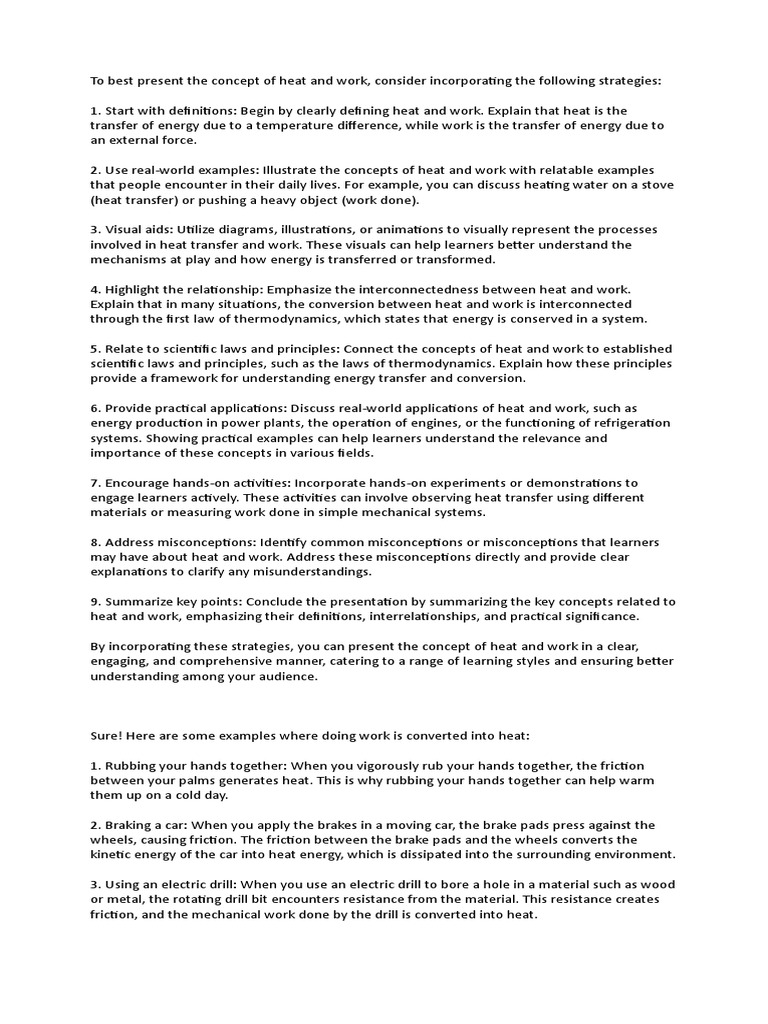 To best present the concept of heat and work, consider incorporating the following strategies:

1. Start with definitions: Begin by clearly defining heat and work. Explain that heat is the transfer of energy due to a temperature difference, while work is the transfer of energy due to an external force.

2. Use real-world examples: Illustrate the concepts of heat and work with relatable examples that people encounter in their daily lives. For example, you can discuss heating water on a stove (heat transfer) or pushing a heavy object (work done).

3. Visual aids: Utilize diagrams, illustrations, or animations to visually represent the processes involved in heat transfer and work. These visuals can help learners better understand the mechanisms at play and how energy is transferred or transformed.

4. Highlight the relationship: Emphasize the interconnectedness between heat and work. Explain that in many situations, the conversion between heat and work is interconnected through the first law of thermodynamics, which states that energy is conserved in a system.

5. Relate to scientific laws and principles: Connect the concepts of heat and work to established scientific laws and principles, such as the laws of thermodynamics. Explain how these principles provide a framework for understanding energy transfer and conversion.

6. Provide practical applications: Discuss real-world applications of heat and work, such as energy production in power plants, the operation of engines, or the functioning of refrigeration systems. Showing practical examples can help learners understand the relevance and importance of these concepts in various fields.

7. Encourage hands-on activities: Incorporate hands-on experiments or demonstrations to engage learners actively. These activities can involve observing heat transfer using different materials or measuring work done in simple mechanical systems.

8. Address misconceptions: Identify common misconceptions or misconceptions that learners may have about heat and work. Address these misconceptions directly and provide clear explanations to clarify any misunderstandings.

9. Summarize key points: Conclude the presentation by summarizing the key concepts related to heat and work, emphasizing their definitions, interrelationships, and practical significance.

By incorporating these strategies, you can present the concept of heat and work in a clear, engaging, and comprehensive manner, catering to a range of learning styles and ensuring better understanding among your audience.

Sure! Here are some examples where doing work is converted into heat:

1. Rubbing your hands together: When you vigorously rub your hands together, the friction between your palms generates heat. This is why rubbing your hands together can help warm them up on a cold day.

2. Braking a car: When you apply the brakes in a moving car, the brake pads press against the wheels, causing friction. The friction between the brake pads and the wheels converts the kinetic energy of the car into heat energy, which is dissipated into the surrounding environment.

3. Using an electric drill: When you use an electric drill to bore a hole in a material such as wood or metal, the rotating drill bit encounters resistance from the material. This resistance creates friction, and the mechanical work done by the drill is converted into heat.